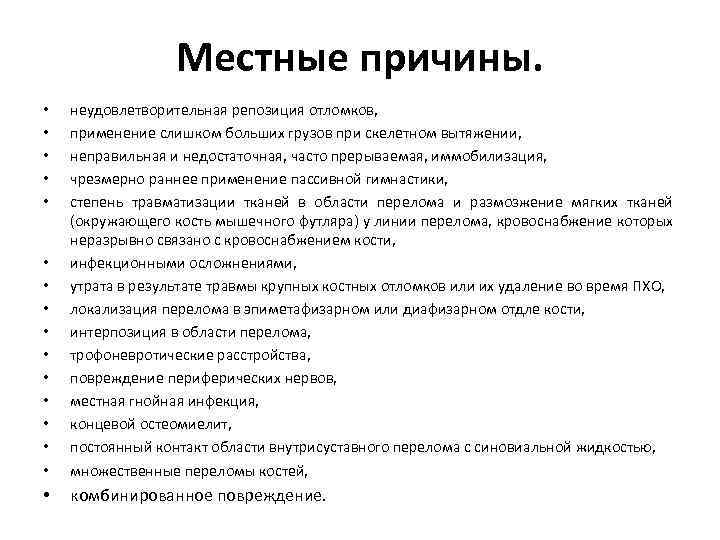 Местные причины.

• неудовлетворительная репозиция отломков,
• применение слишком больших грузов при скелетном вытяжении,
• неправильная и недостаточная, часто прерываемая, иммобилизация,
• чрезмерно раннее применение пассивной гимнастики,
• степень травматизации тканей в области перелома и размозжение мягких тканей (окружающего кость мышечного футляра) у линии перелома, кровоснабжение которых неразрывно связано с кровоснабжением кости,
• инфекционными осложнениями,
• утрата в результате травмы крупных костных отломков или их удаление во время ПХО,
• локализация перелома в эпиметафизарном или диафизарном отдле кости,
• интерпозиция в области перелома,
• трофоневротические расстройства,
• повреждение периферических нервов,
• местная гнойная инфекция,
• концевой остеомиелит,
• постоянный контакт области внутрисуставного перелома с синовиальной жидкостью,
• множественные переломы костей,
• комбинированное повреждение.